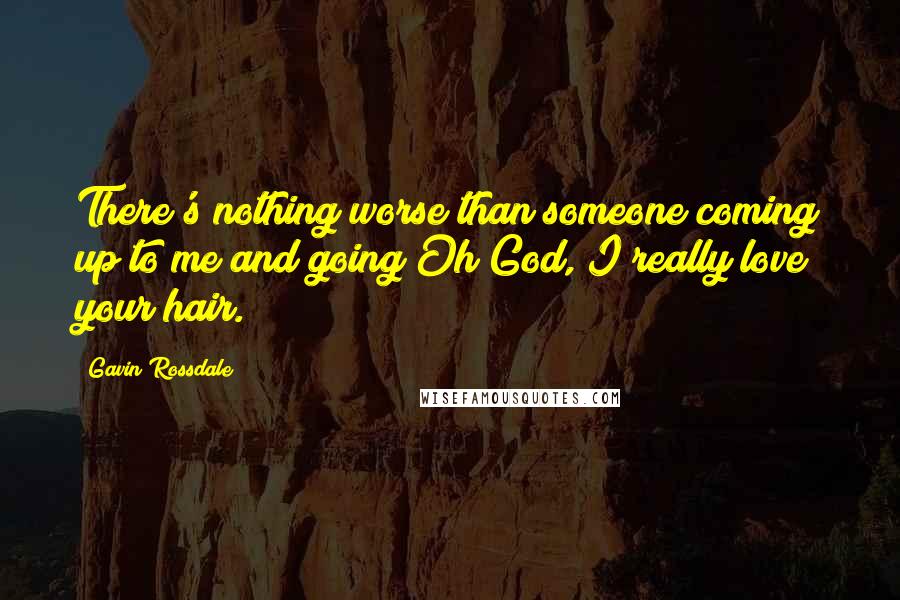 There's nothing worse than someone coming up to me and going Oh God, I really love your hair.

Gavin Rossdale

WISEFAMOUSQUOTES.COM